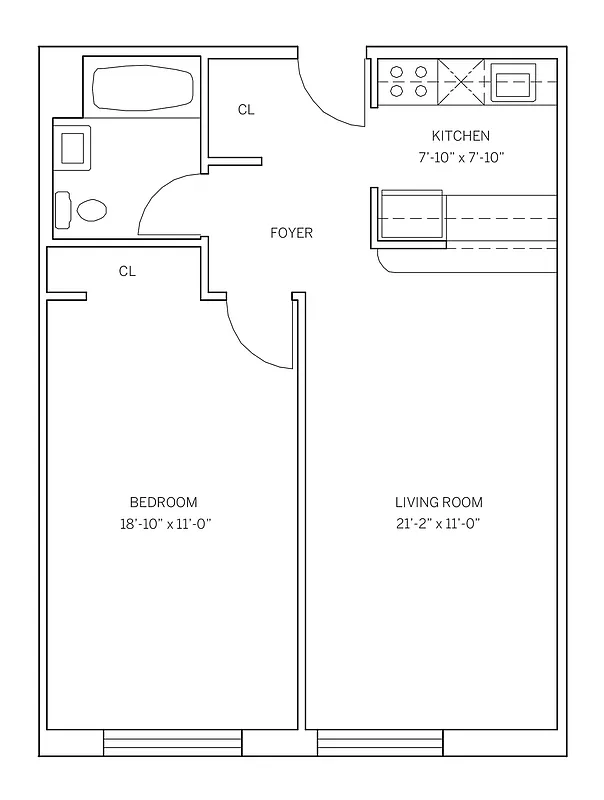 CL

KITCHEN
7'-10" x 7'-10"

FOYER

CL

BEDROOM
18'-10" x 11'-0"

LIVING ROOM
21'-2" x 11'-0"